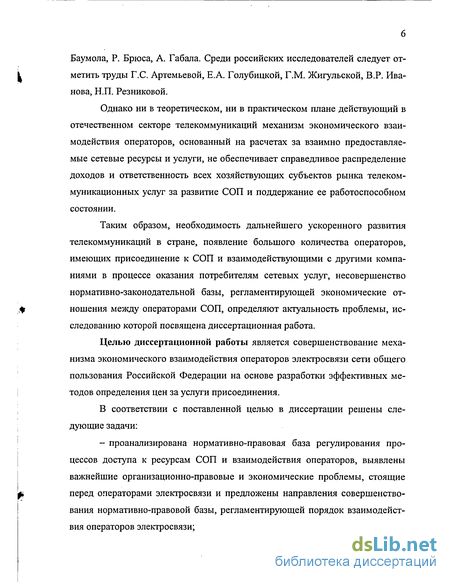 6

Баумола, Р. Брюса, А. Габала. Среди российских исследователей следует отметить труды Г.С. Артемьевой, Е.А. Голубицкой, Г.М. Жигульской, В.Р. Иванова, Н.П. Резниковой.

Однако ни в теоретическом, ни в практическом плане действующий в отечественном секторе телекоммуникаций механизм экономического взаимодействия операторов, основанный на расчетах за взаимно предоставляемые сетевые ресурсы и услуги, не обеспечивает справедливое распределение доходов и ответственность всех хозяйствующих субъектов рынка телекоммуникационных услуг за развитие СОП и поддержание ее работоспособном состоянии.

Таким образом, необходимость дальнейшего ускоренного развития телекоммуникаций в стране, появление большого количества операторов, имеющих присоединение к СОП и взаимодействующими с другими компаниями в процессе оказания потребителям сетевых услуг, несовершенство нормативно-законодательной базы, регламентирующей экономические отношения между операторами СОП, определяют актуальность проблемы, исследованию которой посвящена диссертационная работа.

Целью диссертационной работы является совершенствование механизма экономического взаимодействия операторов электросвязи сети общего пользования Российской Федерации на основе разработки эффективных методов определения цен за услуги присоединения.

В соответствии с поставленной целью в диссертации решены следующие задачи:

– проанализирована нормативно-правовая база регулирования процессов доступа к ресурсам СОП и взаимодействия операторов, выявлены важнейшие организационно-правовые и экономические проблемы, стоящие перед операторами электросвязи и предложены направления совершенствования нормативно-правовой базы, регламентирующей порядок взаимодействия операторов электросвязи;

dsLib.net
библиотека диссертаций